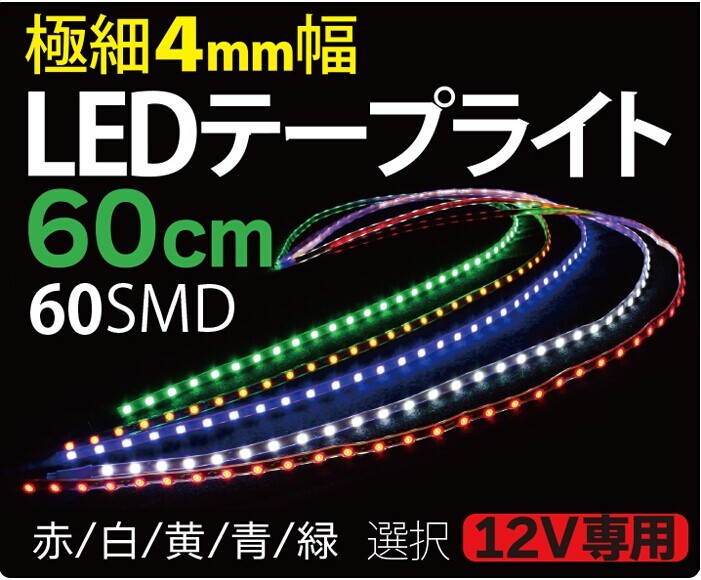 極細4mm幅
LEDテープライト
60cm
60SMD
赤/白/黄/青/緑 選択 12V専用